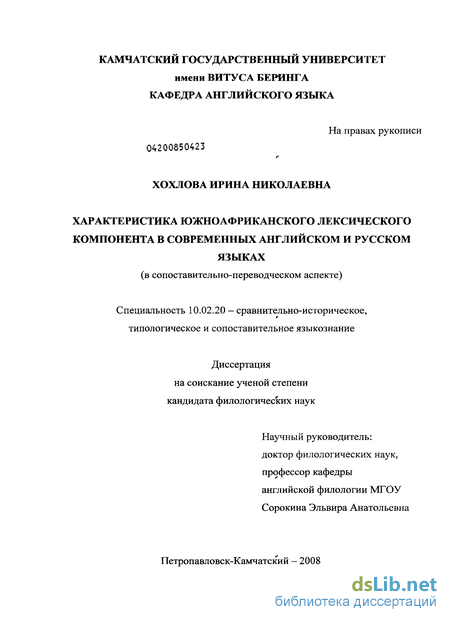 КАМЧАТСКИЙ ГОСУДАРСТВЕННЫЙ УНИВЕРСИТЕТ
имени ВИТУСА БЕРИНГА
КАФЕДРА АНГЛИЙСКОГО ЯЗЫКА

На правах рукописи

04200850423

ХОХЛОВА ИРИНА НИКОЛАЕВНА

ХАРАКТЕРИСТИКА ЮЖНОАФРИКАНСКОГО ЛЕКСИЧЕСКОГО КОМПОНЕНТА В СОВРЕМЕННЫХ АНГЛИЙСКОМ И РУССКОМ ЯЗЫКАХ
(в сопоставительно-переводческом аспекте)

Специальность 10.02.20 – сравнительно-историческое, типологическое и сопоставительное языкознание

Диссертация
на соискание ученой степени
кандидата филологических наук

Научный руководитель:
доктор филологических наук,
профессор кафедры
английской филологии МГОУ
Сорокина Эльвира Анатольевна

Петропавловск-Камчатский – 2008

dsLib.net
библиотека диссертаций